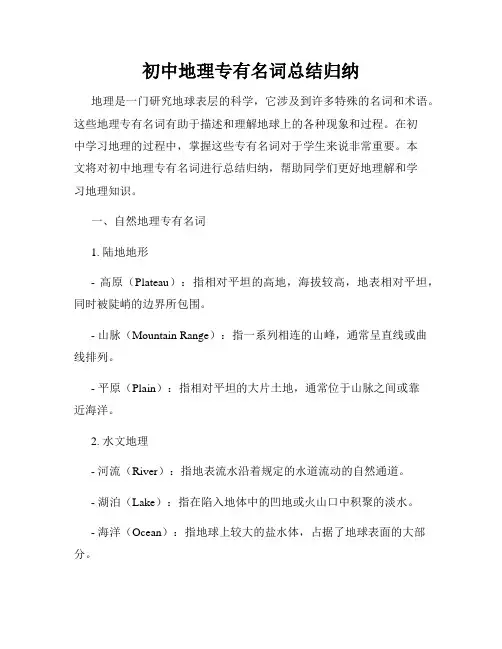 初中地理专有名词总结归纳

地理是一门研究地球表层的科学，它涉及到许多特殊的名词和术语。这些地理专有名词有助于描述和理解地球上的各种现象和过程。在初中学习地理的过程中，掌握这些专有名词对于学生来说非常重要。本文将对初中地理专有名词进行总结归纳，帮助同学们更好地理解和学习地理知识。

一、自然地理专有名词

1. 陆地地形

- 高原（Plateau）：指相对平坦的高地，海拔较高，地表相对平坦，同时被陡峭的边界所包围。

- 山脉（Mountain Range）：指一系列相连的山峰，通常呈直线或曲线排列。

- 平原（Plain）：指相对平坦的大片土地，通常位于山脉之间或靠近海洋。

2. 水文地理

- 河流（River）：指地表流水沿着规定的水道流动的自然通道。

- 湖泊（Lake）：指在陷入地体中的凹地或火山口中积聚的淡水。

- 海洋（Ocean）：指地球上较大的盐水体，占据了地球表面的大部分。